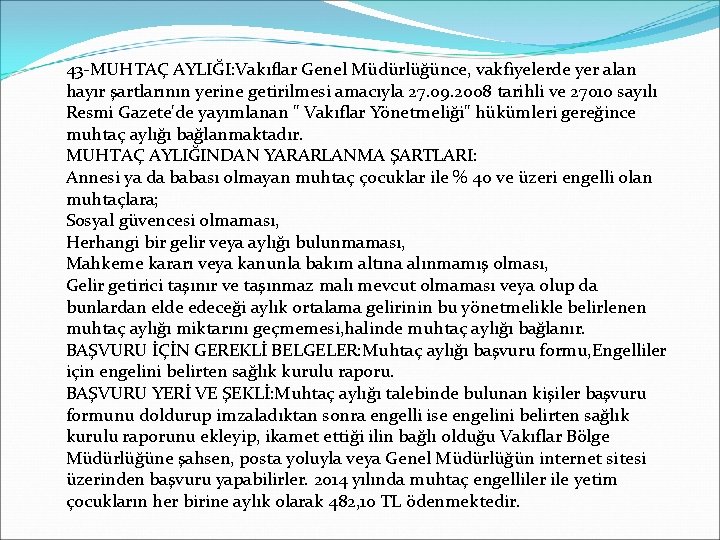 43-MUHTAÇ AYLIĞI:Vakıflar Genel Müdürlüğünce, vakfiyelerde yer alan hayır şartlarının yerine getirilmesi amacıyla 27.09.2008 tarihli ve 27010 sayılı Resmi Gazete'de yayımlanan " Vakıflar Yönetmeliği" hükümleri gereğince muhtaç aylığı bağlanmaktadır.
MUHTAÇ AYLIĞINDAN YARARLANMA ŞARTLARI:
Annesi ya da babası olmayan muhtaç çocuklar ile % 40 ve üzeri engelli olan muhtaçlara;
Sosyal güvencesi olmaması,
Herhangi bir gelir veya aylığı bulunmaması,
Mahkeme kararı veya kanunla bakım altına alınmamış olması,
Gelir getirici taşınır ve taşınmaz malı mevcut olmaması veya olup da bunlardan elde edeceği aylık ortalama gelirinin bu yönetmelikle belirlenen muhtaç aylığı miktarını geçmemesi,halinde muhtaç aylığı bağlanır.
BAŞVURU İÇİN GEREKLİ BELGELER:Muhtaç aylığı başvuru formu,Engelliler için engelini belirten sağlık kurulu raporu.
BAŞVURU YERİ VE ŞEKLİ:Muhtaç aylığı talebinde bulunan kişiler başvuru formunu doldurup imzaladıktan sonra engelli ise engelini belirten sağlık kurulu raporunu ekleyip, ikamet ettiği ilin bağlı olduğu Vakıflar Bölge Müdürlüğüne şahsen, posta yoluyla veya Genel Müdürlüğün internet sitesi üzerinden başvuru yapabilirler. 2014 yılında muhtaç engelliler ile yetim çocukların her birine aylık olarak 482,10 TL ödenmektedir.